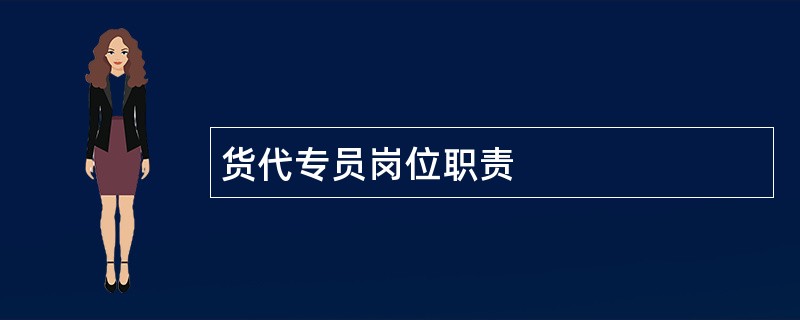 货代专员岗位职责